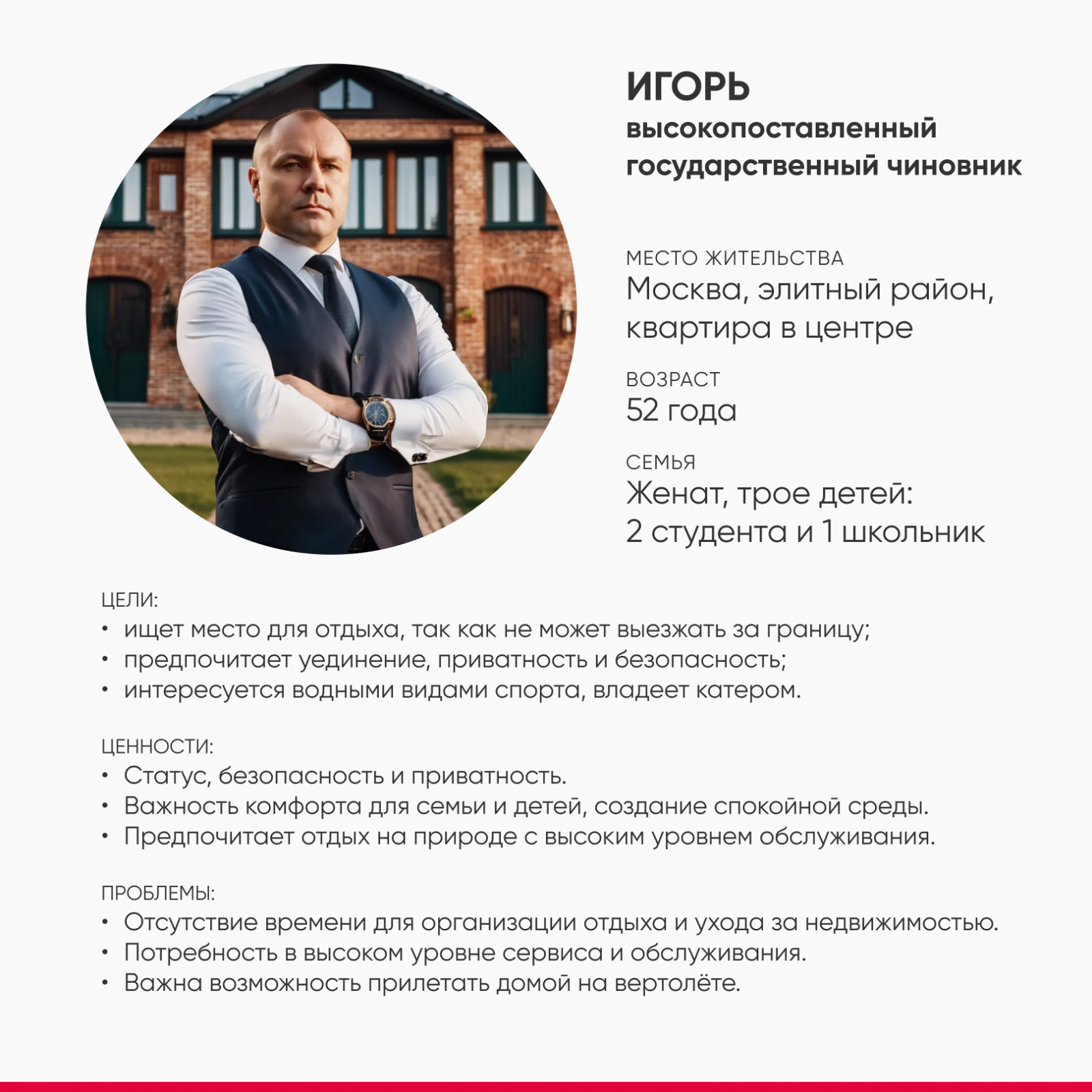 ИГОРЬ
высокопоставленный государственный чиновник

МЕСТО ЖИТЕЛЬСТВА
Москва, элитный район, квартира в центре

ВОЗРАСТ
52 года

СЕМЬЯ
Женат, трое детей: 2 студента и 1 школьник

ЦЕЛИ:
• ищет место для отдыха, так как не может выезжать за границу;
• предпочитает уединение, приватность и безопасность;
• интересуется водными видами спорта, владеет катером.

ЦЕННОСТИ:
• Статус, безопасность и приватность.
• Важность комфорта для семьи и детей, создание спокойной среды.
• Предпочитает отдых на природе с высоким уровнем обслуживания.

ПРОБЛЕМЫ:
• Отсутствие времени для организации отдыха и ухода за недвижимостью.
• Потребность в высоком уровне сервиса и обслуживания.
• Важна возможность прилетать домой на вертолёте.